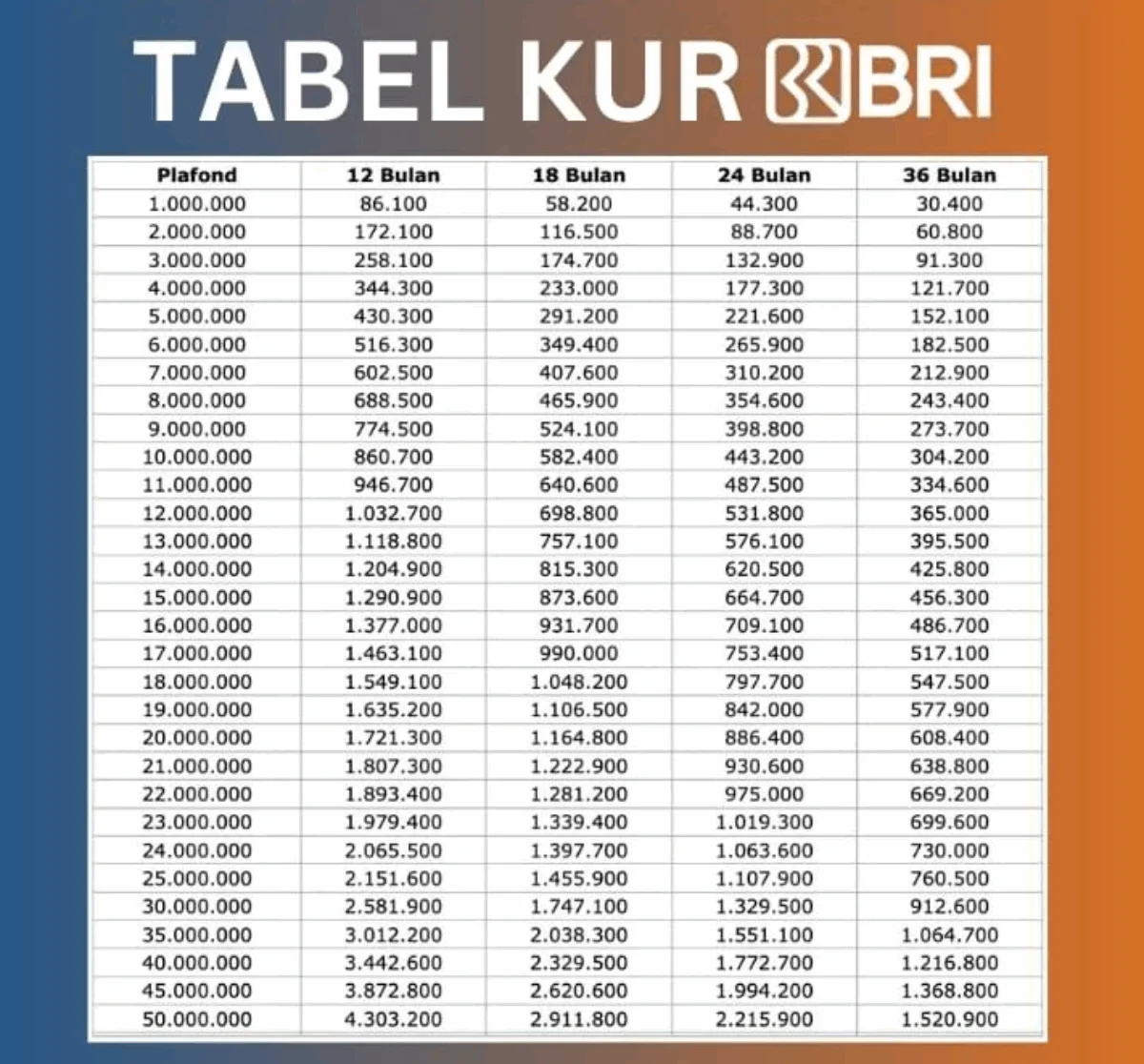 TABEL KUR BRI

| Plafond | 12 Bulan | 18 Bulan | 24 Bulan | 36 Bulan |
|---|---|---|---|---|
| 1.000.000 | 86.100 | 58.200 | 44.300 | 30.400 |
| 2.000.000 | 172.100 | 116.500 | 88.700 | 60.800 |
| 3.000.000 | 258.100 | 174.700 | 132.900 | 91.300 |
| 4.000.000 | 344.300 | 233.000 | 177.300 | 121.700 |
| 5.000.000 | 430.300 | 291.200 | 221.600 | 152.100 |
| 6.000.000 | 516.300 | 349.400 | 265.900 | 182.500 |
| 7.000.000 | 602.500 | 407.600 | 310.200 | 212.900 |
| 8.000.000 | 688.500 | 465.900 | 354.600 | 243.400 |
| 9.000.000 | 774.500 | 524.100 | 398.800 | 273.700 |
| 10.000.000 | 860.700 | 582.400 | 443.200 | 304.200 |
| 11.000.000 | 946.700 | 640.600 | 487.500 | 334.600 |
| 12.000.000 | 1.032.700 | 698.800 | 531.800 | 365.000 |
| 13.000.000 | 1.118.800 | 757.100 | 576.100 | 395.500 |
| 14.000.000 | 1.204.900 | 815.300 | 620.500 | 425.800 |
| 15.000.000 | 1.290.900 | 873.600 | 664.700 | 456.300 |
| 16.000.000 | 1.377.000 | 931.700 | 709.100 | 486.700 |
| 17.000.000 | 1.463.100 | 990.000 | 753.400 | 517.100 |
| 18.000.000 | 1.549.100 | 1.048.200 | 797.700 | 547.500 |
| 19.000.000 | 1.635.200 | 1.106.500 | 842.000 | 577.900 |
| 20.000.000 | 1.721.300 | 1.164.800 | 886.400 | 608.400 |
| 21.000.000 | 1.807.300 | 1.222.900 | 930.600 | 638.800 |
| 22.000.000 | 1.893.400 | 1.281.200 | 975.000 | 669.200 |
| 23.000.000 | 1.979.400 | 1.339.400 | 1.019.300 | 699.600 |
| 24.000.000 | 2.065.500 | 1.397.700 | 1.063.600 | 730.000 |
| 25.000.000 | 2.151.600 | 1.455.900 | 1.107.900 | 760.500 |
| 30.000.000 | 2.581.900 | 1.747.100 | 1.329.500 | 912.600 |
| 35.000.000 | 3.012.200 | 2.038.300 | 1.551.100 | 1.064.700 |
| 40.000.000 | 3.442.600 | 2.329.500 | 1.772.700 | 1.216.800 |
| 45.000.000 | 3.872.800 | 2.620.600 | 1.994.200 | 1.368.800 |
| 50.000.000 | 4.303.200 | 2.911.800 | 2.215.900 | 1.520.900 |